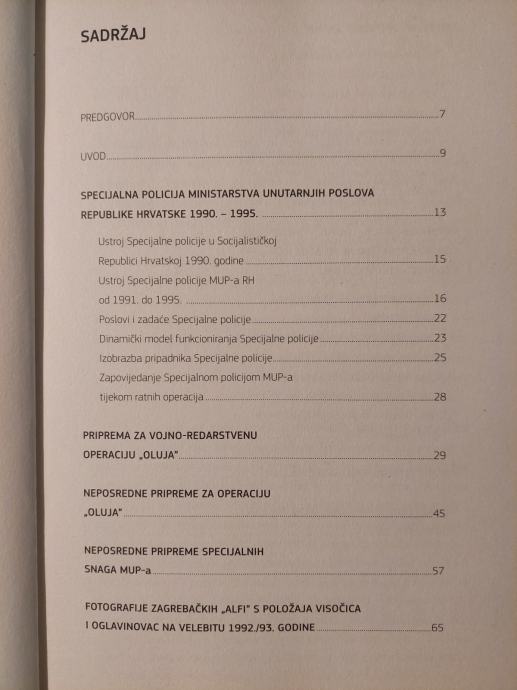 SADRŽAJ

PREDGOVOR 7

UVOD 9

SPECIJALNA POLICIJA MINISTARSTVA UNUTARNJIH POSLOVA REPUBLIKE HRVATSKE 1990. – 1995. 13

Ustroj Specijalne policije u Socijalističkoj Republici Hrvatskoj 1990. godine 15

Ustroj Specijalne policije MUP-a RH od 1991. do 1995. 16

Poslovi i zadaće Specijalne policije 22

Dinamički model funkcioniranja Specijalne policije 23

Izobrazba pripadnika Specijalne policije 25

Zapovijedanje Specijalnom policijom MUP-a tijekom ratnih operacija 28

PRIPREMA ZA VOJNO-REDARSTVENU OPERACIJU „OLUJA" 29

NEPOSREDNE PRIPREME ZA OPERACIJU „OLUJA" 45

NEPOSREDNE PRIPREME SPECIJALNIH SNAGA MUP-a 57

FOTOGRAFIJE ZAGREBAČKIH „ALFI" S POLOŽAJA VISOČICA I OGLAVINOVAC NA VELEBITU 1992./93. GODINE 65